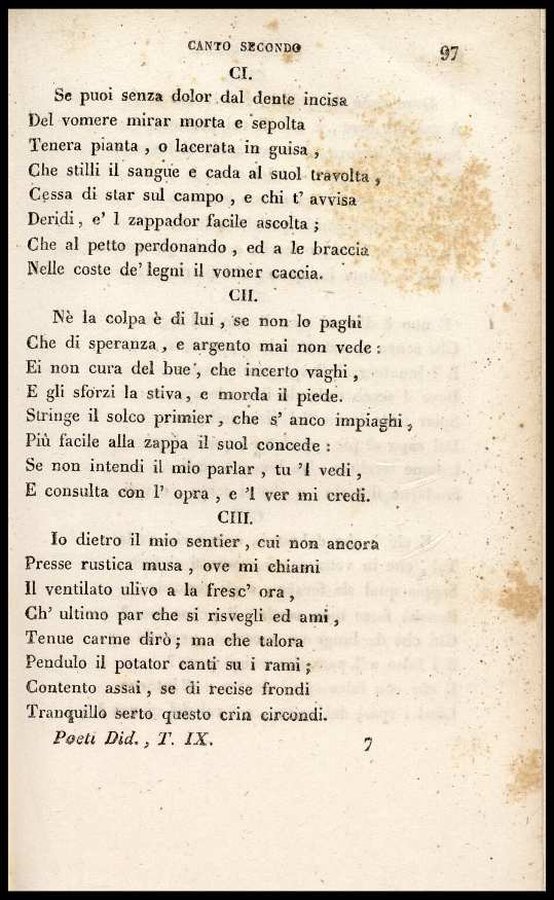 CANTO SECONDO 97

CI.

Se puoi senza dolor dal dente incisa
Del vomere mirar morta e sepolta
Tenera pianta, o lacerata in guisa,
Che stilli il sangue e cada al suol travolta,
Cessa di star sul campo, e chi t' avvisa
Deridi, e' l zappador facile ascolta;
Che al petto perdonando, ed a le braccia
Nelle coste de' legni il vomer caccia.

CII.

Nè la colpa è di lui, se non lo paghi
Che di speranza, e argento mai non vede:
Ei non cura del bue, che incerto vaghi,
E gli sforzi la stiva, e morda il piede.
Stringe il solco primier, che s' anco impiaghi,
Più facile alla zappa il suol concede:
Se non intendi il mio parlar, tu 'l vedi,
E consulta con l' opra, e 'l ver mi credi.

CIII.

Io dietro il mio sentier, cui non ancora
Presse rustica musa, ove mi chiami
Il ventilato ulivo a la fresc' ora,
Ch' ultimo par che si risvegli ed ami,
Tenue carme dirò; ma che talora
Pendulo il potator canti su i rami;
Contento assai, se di recise frondi
Tranquillo serto questo crin circondi.

Poeti Did., T. IX. 7